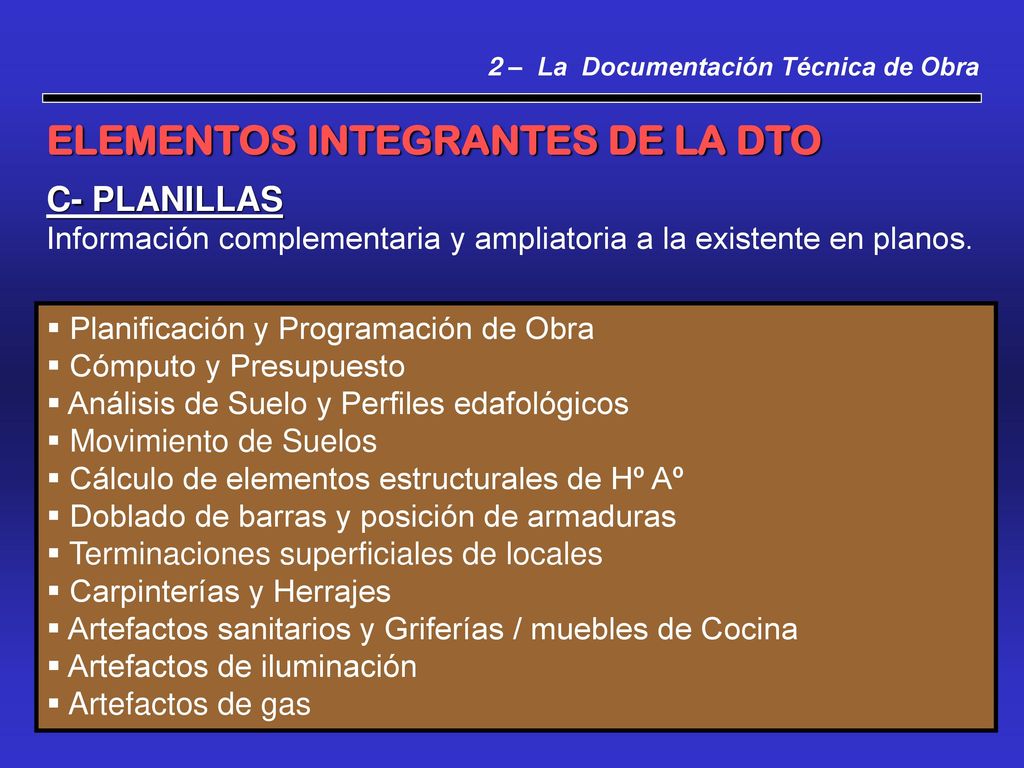 2 – La Documentación Técnica de Obra

ELEMENTOS INTEGRANTES DE LA DTO

C- PLANILLAS

Información complementaria y ampliatoria a la existente en planos.

▪ Planificación y Programación de Obra
▪ Cómputo y Presupuesto
▪ Análisis de Suelo y Perfiles edafológicos
▪ Movimiento de Suelos
▪ Cálculo de elementos estructurales de Hº Aº
▪ Doblado de barras y posición de armaduras
▪ Terminaciones superficiales de locales
▪ Carpinterías y Herrajes
▪ Artefactos sanitarios y Griferías / muebles de Cocina
▪ Artefactos de iluminación
▪ Artefactos de gas